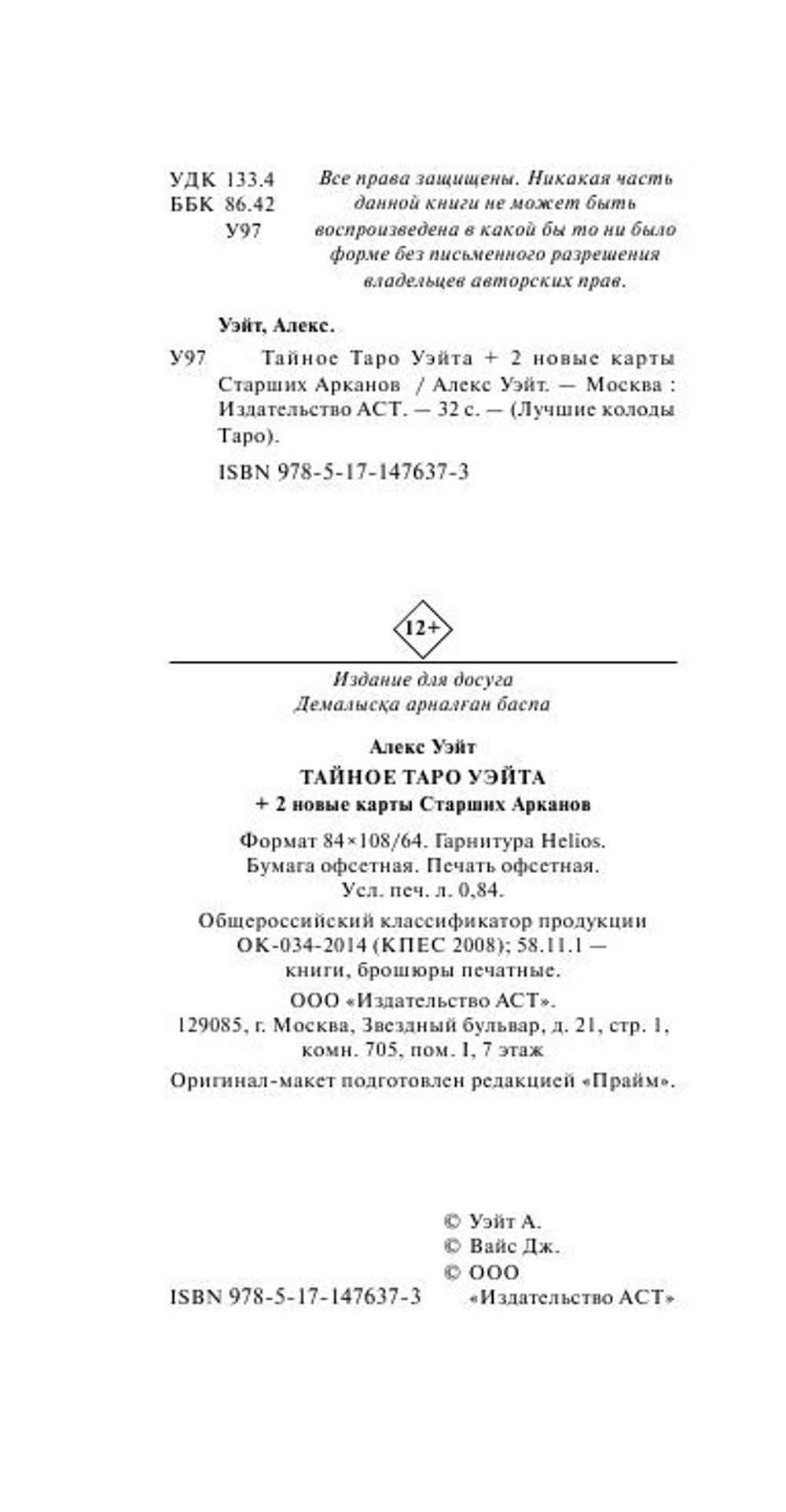 УДК 133.4
ББК 86.42
У97

Все права защищены. Никакая часть данной книги не может быть воспроизведена в какой бы то ни было форме без письменного разрешения владельцев авторских прав.

Уэйт, Алекс.

У97 Тайное Таро Уэйта + 2 новые карты Старших Арканов / Алекс Уэйт. — Москва : Издательство АСТ. — 32 с. — (Лучшие колоды Таро).

ISBN 978-5-17-147637-3

12+

Издание для досуга
Демалысқа арналған баспа

Алекс Уэйт
ТАЙНОЕ ТАРО УЭЙТА
+ 2 новые карты Старших Арканов

Формат 84×108/64. Гарнитура Helios.
Бумага офсетная. Печать офсетная.
Усл. печ. л. 0,84.

Общероссийский классификатор продукции ОК-034-2014 (КПЕС 2008); 58.11.1 — книги, брошюры печатные.

ООО «Издательство АСТ».
129085, г. Москва, Звездный бульвар, д. 21, стр. 1, комн. 705, пом. I, 7 этаж

Оригинал-макет подготовлен редакцией «Прайм».

© Уэйт А.
© Вайс Дж.
© ООО «Издательство АСТ»

ISBN 978-5-17-147637-3